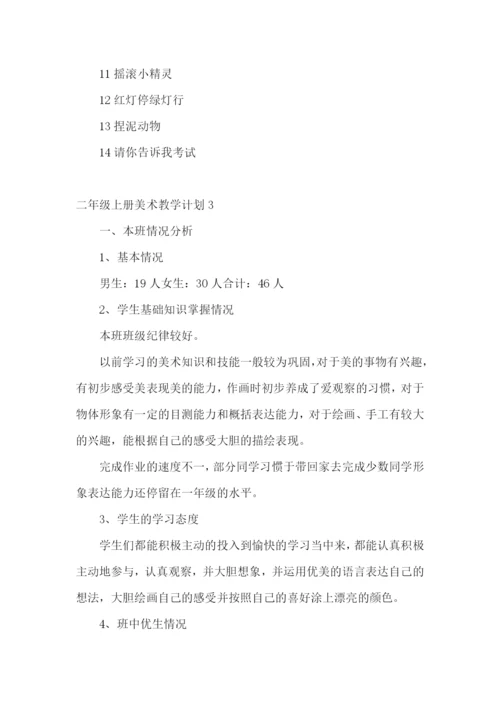 11 摇滚小精灵

12 红灯停绿灯行

13 捏泥动物

14 请你告诉我考试

二年级上册美术教学计划 3

一、本班情况分析

1、基本情况

男生：19 人女生：30 人合计：46 人

2、学生基础知识掌握情况

本班班级纪律较好。

以前学习的美术知识和技能一般较为巩固，对于美的事物有兴趣，有初步感受美表现美的能力，作画时初步养成了爱观察的习惯，对于物体形象有一定的目测能力和概括表达能力，对于绘画、手工有较大的兴趣，能根据自己的感受大胆的描绘表现。

完成作业的速度不一，部分同学习惯于带回家去完成少数同学形象表达能力还停留在一年级的水平。

3、学生的学习态度

学生们都能积极主动的投入到愉快的学习当中来，都能认真积极主动地参与，认真观察，并大胆想象，并运用优美的语言表达自己的想法，大胆绘画自己的感受并按照自己的喜好涂上漂亮的颜色。

4、班中优生情况